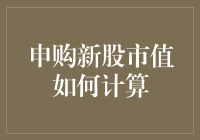 申购新股市值如何计算